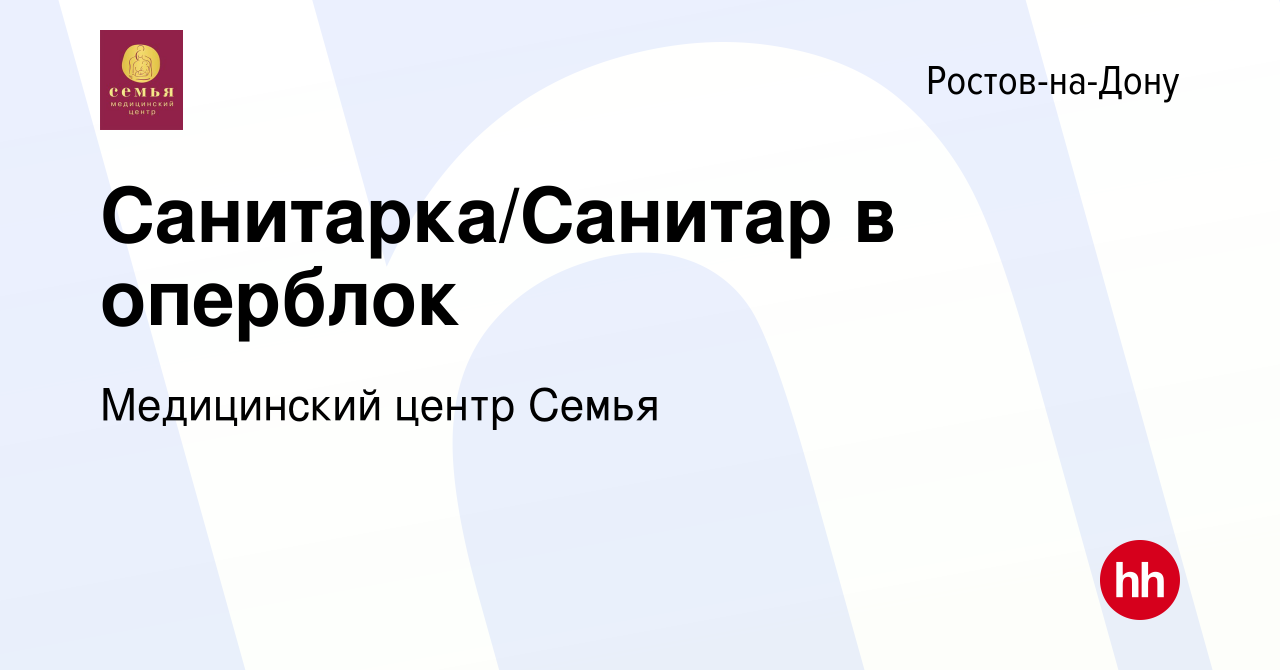 семья
медицинский центр

Ростов-на-Дону

Санитарка/Санитар в оперблок

Медицинский центр Семья

hh